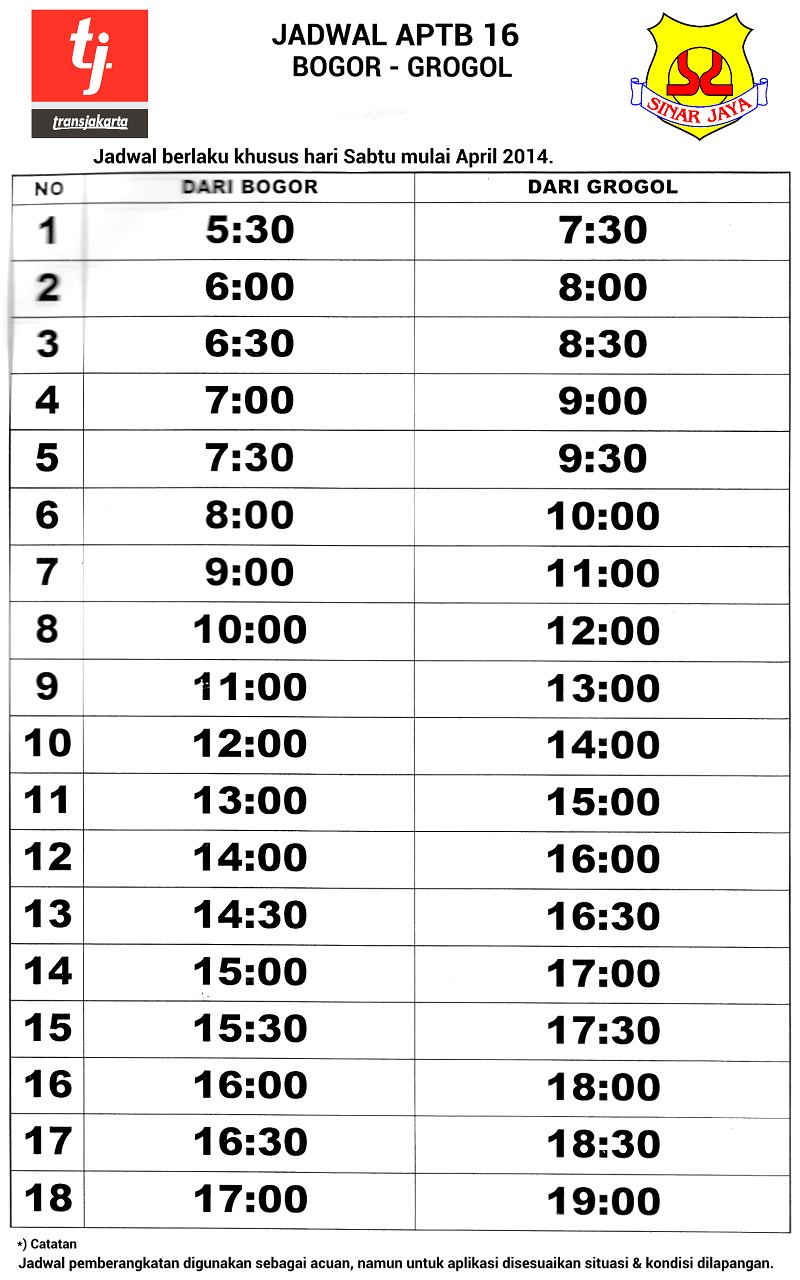 tj
transjakarta

JADWAL APTB 16
BOGOR - GROGOL

SINAR JAYA

Jadwal berlaku khusus hari Sabtu mulai April 2014.

| NO | DARI BOGOR | DARI GROGOL |
|---|---|---|
| 1 | 5:30 | 7:30 |
| 2 | 6:00 | 8:00 |
| 3 | 6:30 | 8:30 |
| 4 | 7:00 | 9:00 |
| 5 | 7:30 | 9:30 |
| 6 | 8:00 | 10:00 |
| 7 | 9:00 | 11:00 |
| 8 | 10:00 | 12:00 |
| 9 | 11:00 | 13:00 |
| 10 | 12:00 | 14:00 |
| 11 | 13:00 | 15:00 |
| 12 | 14:00 | 16:00 |
| 13 | 14:30 | 16:30 |
| 14 | 15:00 | 17:00 |
| 15 | 15:30 | 17:30 |
| 16 | 16:00 | 18:00 |
| 17 | 16:30 | 18:30 |
| 18 | 17:00 | 19:00 |

*) Catatan
Jadwal pemberangkatan digunakan sebagai acuan, namun untuk aplikasi disesuaikan situasi & kondisi dilapangan.